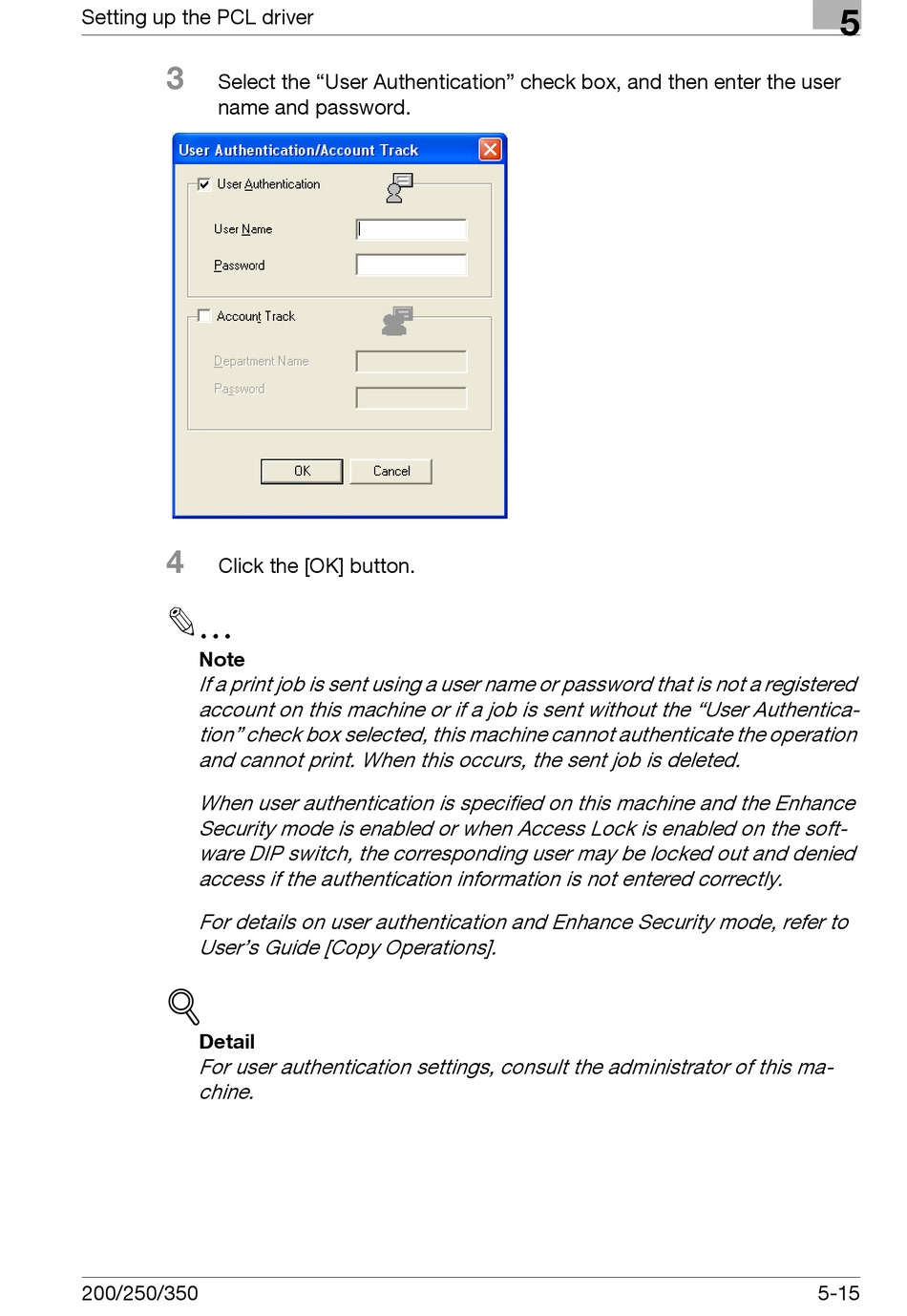 Setting up the PCL driver

5

3 Select the “User Authentication” check box, and then enter the user name and password.

User Authentication/Account Track

User Authentication

User Name

Password

Account Track

Department Name

Password

OK

Cancel

4 Click the [OK] button.

...

Note

If a print job is sent using a user name or password that is not a registered account on this machine or if a job is sent without the “User Authentication” check box selected, this machine cannot authenticate the operation and cannot print. When this occurs, the sent job is deleted.

When user authentication is specified on this machine and the Enhance Security mode is enabled or when Access Lock is enabled on the software DIP switch, the corresponding user may be locked out and denied access if the authentication information is not entered correctly.

For details on user authentication and Enhance Security mode, refer to User’s Guide [Copy Operations].

Detail

For user authentication settings, consult the administrator of this machine.

200/250/350

5-15